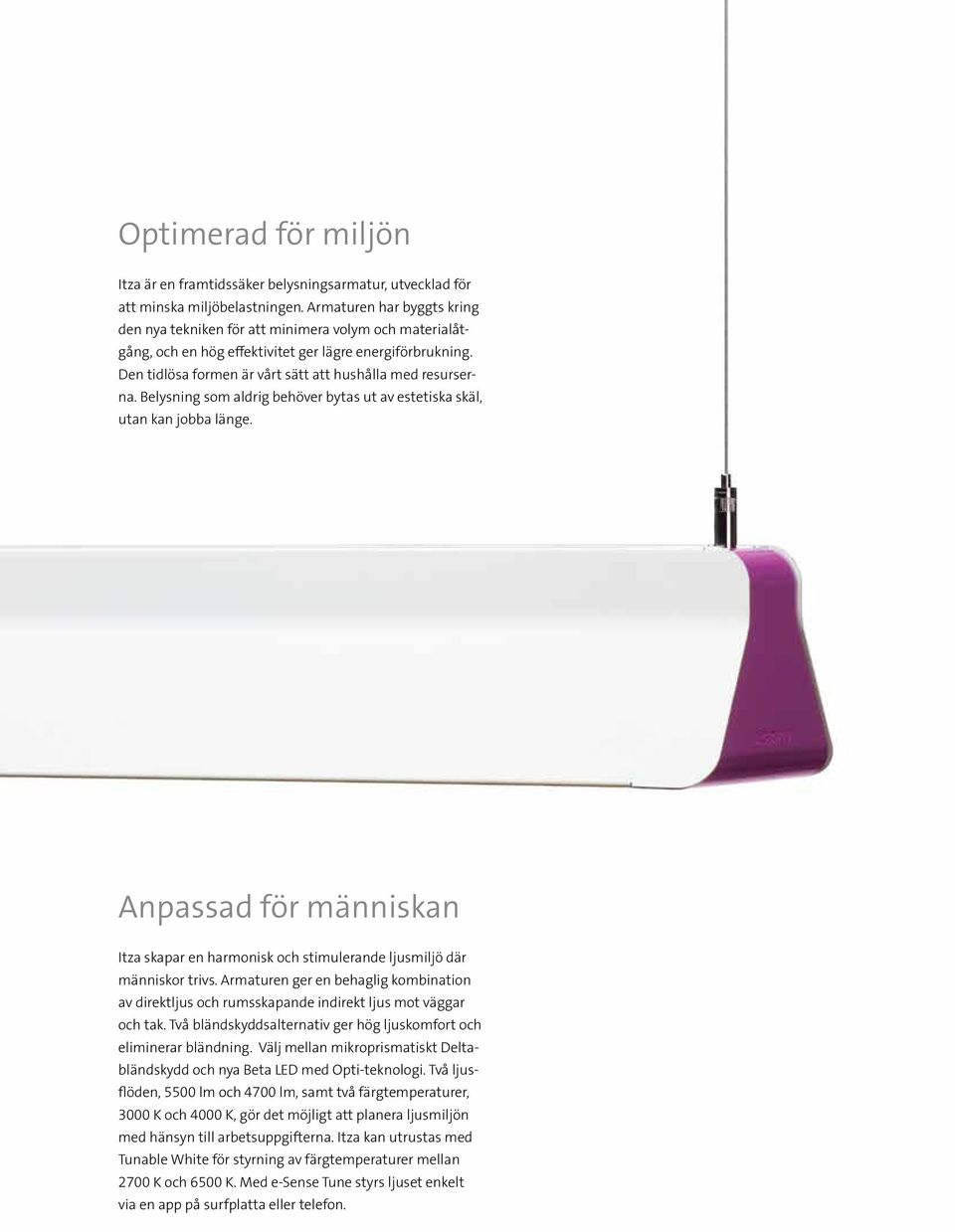 Optimerad för miljön

Itza är en framtidssäker belysningsarmatur, utvecklad för att minska miljöbelastningen. Armaturen har byggts kring den nya tekniken för att minimera volym och materialåtgång, och en hög effektivitet ger lägre energiförbrukning. Den tidlösa formen är vårt sätt att hushålla med resurserna. Belysning som aldrig behöver bytas ut av estetiska skäl, utan kan jobba länge.

Anpassad för människan

Itza skapar en harmonisk och stimulerande ljusmiljö där människor trivs. Armaturen ger en behaglig kombination av direktljus och rumsskapande indirekt ljus mot väggar och tak. Två bländskyddsalternativ ger hög ljuskomfort och eliminerar bländning. Välj mellan mikroprismatiskt Deltabländskydd och nya Beta LED med Opti-teknologi. Två ljusflöden, 5500 lm och 4700 lm, samt två färgtemperaturer, 3000 K och 4000 K, gör det möjligt att planera ljusmiljön med hänsyn till arbetsuppgifterna. Itza kan utrustas med Tunable White för styrning av färgtemperaturer mellan 2700 K och 6500 K. Med e-Sense Tune styrs ljuset enkelt via en app på surfplatta eller telefon.